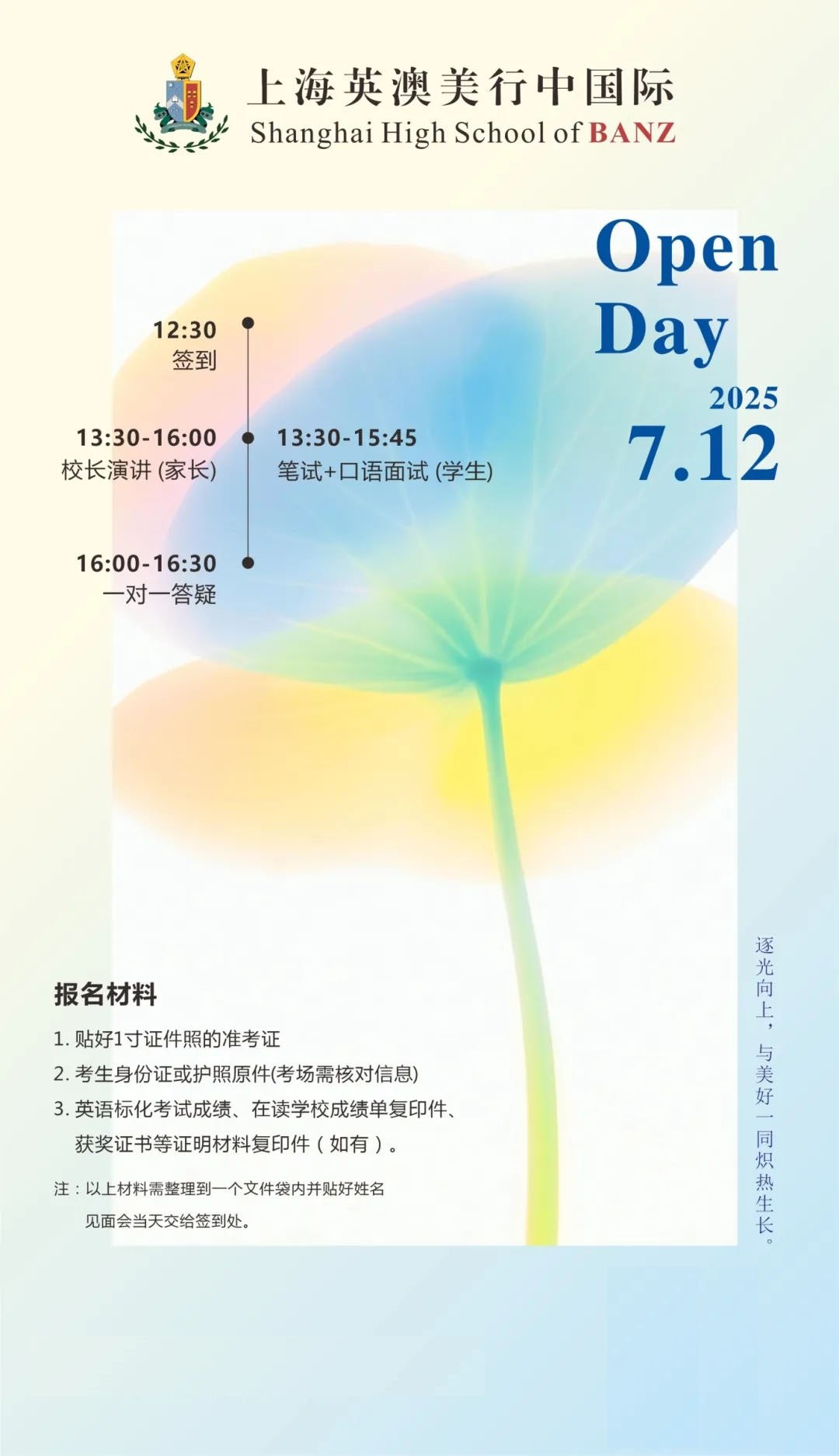 上海英澳美行中国际
Shanghai High School of BANZ

Open Day
2025
7.12

12:30
签到

13:30-16:00
校长演讲 (家长)

13:30-15:45
笔试+口语面试 (学生)

16:00-16:30
一对一答疑

报名材料
1. 贴好1寸证件照的准考证
2. 考生身份证或护照原件(考场需核对信息)
3. 英语标化考试成绩、在读学校成绩单复印件、获奖证书等证明材料复印件（如有）。

注：以上材料需整理到一个文件袋内并贴好姓名
见面会当天交给签到处。

逐光向上，与美好一同炽热生长。